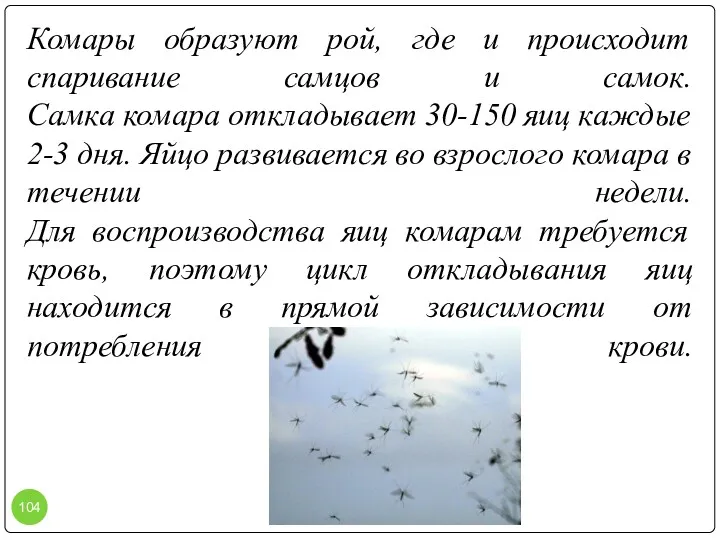 Комары образуют рой, где и происходит спаривание самцов и самок. Самка комара откладывает 30-150 яиц каждые 2-3 дня. Яйцо развивается во взрослого комара в течении недели. Для воспроизводства яиц комарам требуется кровь, поэтому цикл откладывания яиц находится в прямой зависимости от потребления крови.

104